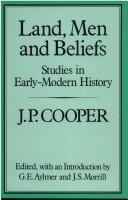 Land, Men and Beliefs

Studies in Early-Modern History

J.P. COOPER

Edited, with an Introduction by G.E. Aylmer and J.S. Morrill